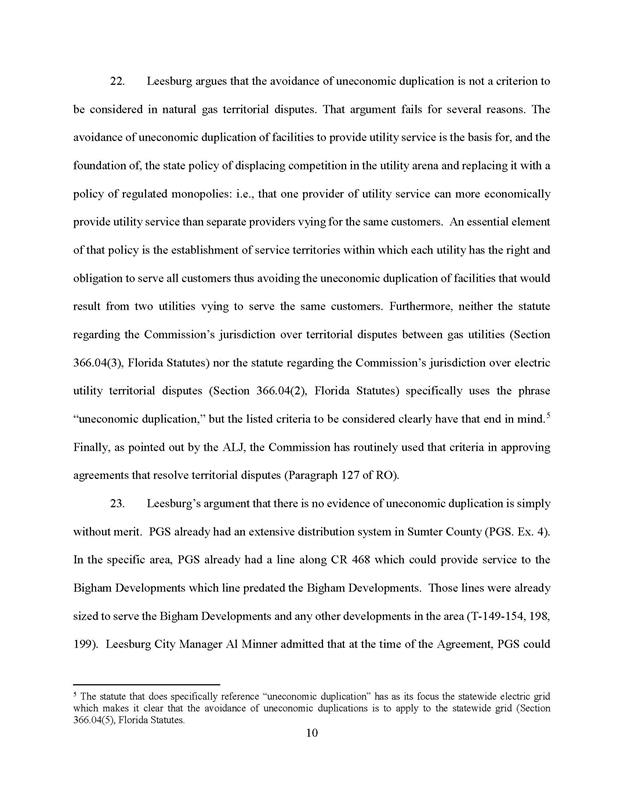 22. Leesburg argues that the avoidance of uneconomic duplication is not a criterion to be considered in natural gas territorial disputes. That argument fails for several reasons. The avoidance of uneconomic duplication of facilities to provide utility service is the basis for, and the foundation of, the state policy of displacing competition in the utility arena and replacing it with a policy of regulated monopolies: i.e., that one provider of utility service can more economically provide utility service than separate providers vying for the same customers. An essential element of that policy is the establishment of service territories within which each utility has the right and obligation to serve all customers thus avoiding the uneconomic duplication of facilities that would result from two utilities vying to serve the same customers. Furthermore, neither the statute regarding the Commission's jurisdiction over territorial disputes between gas utilities (Section 366.04(3), Florida Statutes) nor the statute regarding the Commission's jurisdiction over electric utility territorial disputes (Section 366.04(2), Florida Statutes) specifically uses the phrase "uneconomic duplication," but the listed criteria to be considered clearly have that end in mind.$^5$ Finally, as pointed out by the ALJ, the Commission has routinely used that criteria in approving agreements that resolve territorial disputes (Paragraph 127 of RO).

23. Leesburg's argument that there is no evidence of uneconomic duplication is simply without merit. PGS already had an extensive distribution system in Sumter County (PGS. Ex. 4). In the specific area, PGS already had a line along CR 468 which could provide service to the Bigham Developments which line predated the Bigham Developments. Those lines were already sized to serve the Bigham Developments and any other developments in the area (T-149-154, 198, 199). Leesburg City Manager Al Minner admitted that at the time of the Agreement, PGS could

$^5$ The statute that does specifically reference "uneconomic duplication" has as its focus the statewide electric grid which makes it clear that the avoidance of uneconomic duplications is to apply to the statewide grid (Section 366.04(5), Florida Statutes.

10